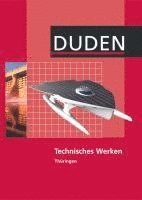 DUDEN

Technisches Werken
Thüringen